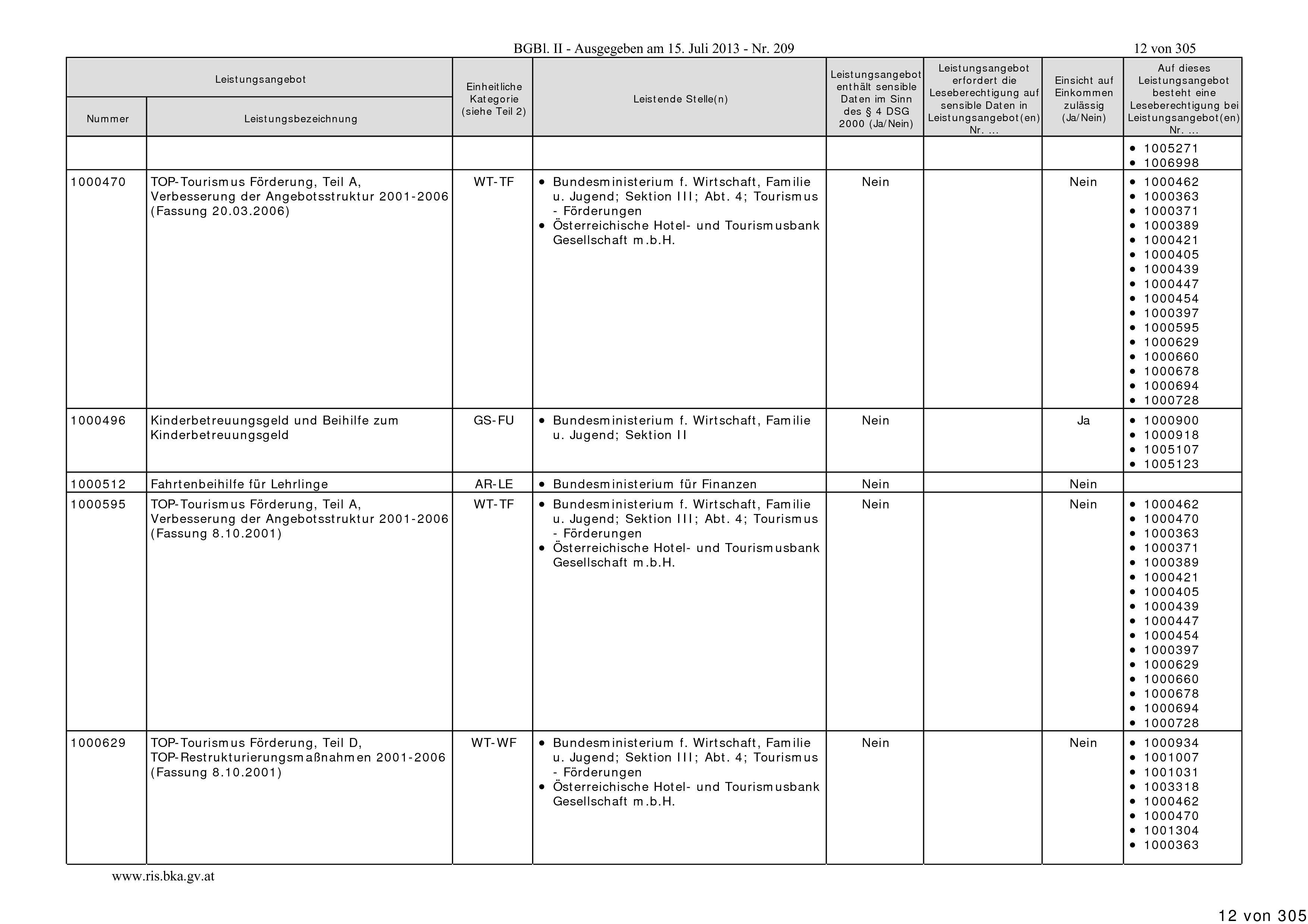 BGBl. II - Ausgegeben am 15. Juli 2013 - Nr. 209 12 von 305

| Leistungsangebot Nummer | Leistungsangebot Leistungsbezeichnung | Einheitliche Kategorie (siehe Teil 2) | Leistende Stelle(n) | Leistungsangebot enthält sensible Daten im Sinn des § 4 DSG 2000 (Ja/Nein) | Leistungsangebot erfordert die Leseberechtigung auf sensible Daten in Leistungsangebot(en) Nr. ... | Einsicht auf Einkommen zulässig (Ja/Nein) | Auf dieses Leistungsangebot besteht eine Leseberechtigung bei Leistungsangebot(en) Nr. ... |
|---|---|---|---|---|---|---|---|
| | | | | | | | • 1005271 • 1006998 |
| 1000470 | TOP-Tourismus Förderung, Teil A, Verbesserung der Angebotsstruktur 2001-2006 (Fassung 20.03.2006) | WT-TF | • Bundesministerium f. Wirtschaft, Familie u. Jugend; Sektion III; Abt. 4; Tourismus - Förderungen • Österreichische Hotel- und Tourismusbank Gesellschaft m.b.H. | Nein | | Nein | • 1000462 • 1000363 • 1000371 • 1000389 • 1000421 • 1000405 • 1000439 • 1000447 • 1000454 • 1000397 • 1000595 • 1000629 • 1000660 • 1000678 • 1000694 • 1000728 |
| 1000496 | Kinderbetreuungsgeld und Beihilfe zum Kinderbetreuungsgeld | GS-FU | • Bundesministerium f. Wirtschaft, Familie u. Jugend; Sektion II | Nein | | Ja | • 1000900 • 1000918 • 1005107 • 1005123 |
| 1000512 | Fahrtenbeihilfe für Lehrlinge | AR-LE | • Bundesministerium für Finanzen | Nein | | Nein | |
| 1000595 | TOP-Tourismus Förderung, Teil A, Verbesserung der Angebotsstruktur 2001-2006 (Fassung 8.10.2001) | WT-TF | • Bundesministerium f. Wirtschaft, Familie u. Jugend; Sektion III; Abt. 4; Tourismus - Förderungen • Österreichische Hotel- und Tourismusbank Gesellschaft m.b.H. | Nein | | Nein | • 1000462 • 1000470 • 1000363 • 1000371 • 1000389 • 1000421 • 1000405 • 1000439 • 1000447 • 1000454 • 1000397 • 1000629 • 1000660 • 1000678 • 1000694 • 1000728 |
| 1000629 | TOP-Tourismus Förderung, Teil D, TOP-Restrukturierungsmaßnahmen 2001-2006 (Fassung 8.10.2001) | WT-WF | • Bundesministerium f. Wirtschaft, Familie u. Jugend; Sektion III; Abt. 4; Tourismus - Förderungen • Österreichische Hotel- und Tourismusbank Gesellschaft m.b.H. | Nein | | Nein | • 1000934 • 1001007 • 1001031 • 1003318 • 1000462 • 1000470 • 1001304 • 1000363 |

www.ris.bka.gv.at

12 von 305